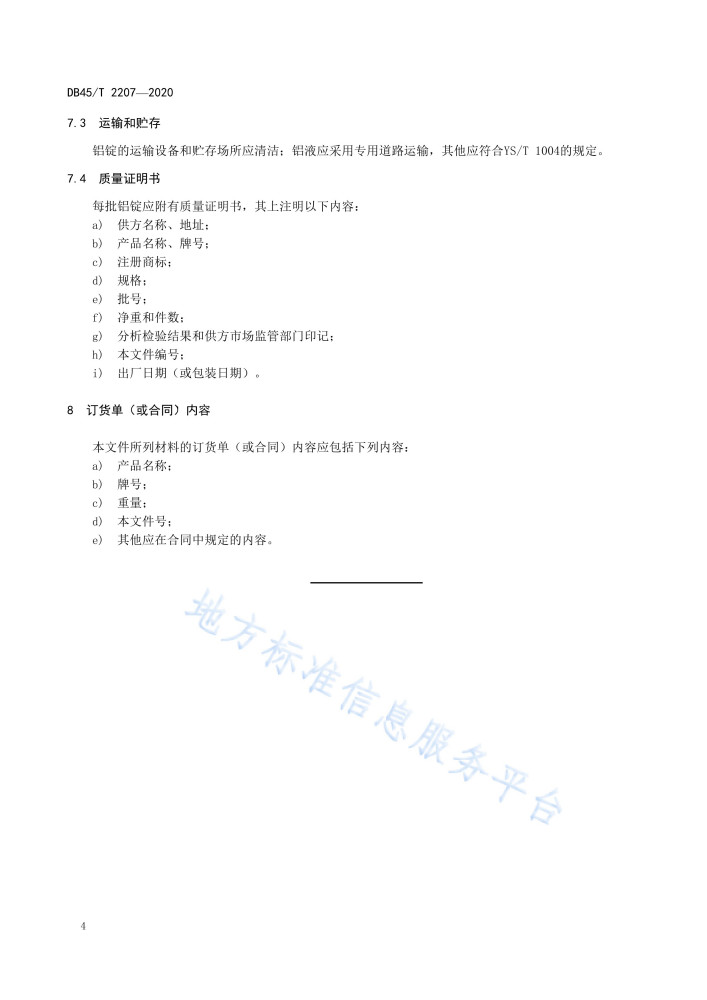 DB45/T 2207—2020

7.3 运输和贮存

铝锭的运输设备和贮存场所应清洁；铝液应采用专用道路运输，其他应符合YS/T 1004的规定。

7.4 质量证明书

每批铝锭应附有质量证明书，其上注明以下内容：
a) 供方名称、地址；
b) 产品名称、牌号；
c) 注册商标；
d) 规格；
e) 批号；
f) 净重和件数；
g) 分析检验结果和供方市场监管部门印记；
h) 本文件编号；
i) 出厂日期（或包装日期）。

8 订货单（或合同）内容

本文件所列材料的订货单（或合同）内容应包括下列内容：
a) 产品名称；
b) 牌号；
c) 重量；
d) 本文件号；
e) 其他应在合同中规定的内容。

地方标准信息服务平台

4